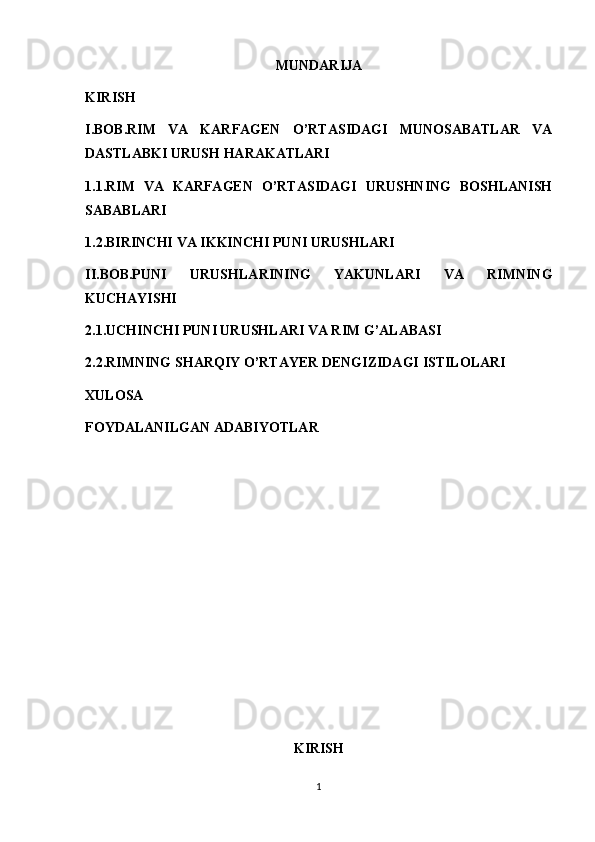 MUNDARIJA

KIRISH

I.BOB.RIM VA KARFAGEN O'RTASIDAGI MUNOSABATLAR VA DASTLABKI URUSH HARAKATLARI

1.1.RIM VA KARFAGEN O'RTASIDAGI URUSHNING BOSHLANISH SABABLARI

1.2.BIRINCHI VA IKKINCHI PUNI URUSHLARI

II.BOB.PUNI URUSHLARINING YAKUNLARI VA RIMNING KUCHAYISHI

2.1.UCHINCHI PUNI URUSHLARI VA RIM G'ALABASI

2.2.RIMNING SHARQIY O'RTAYER DENGIZIDAGI ISTILOLARI

XULOSA

FOYDALANILGAN ADABIYOTLAR

KIRISH

1

Docx.uz